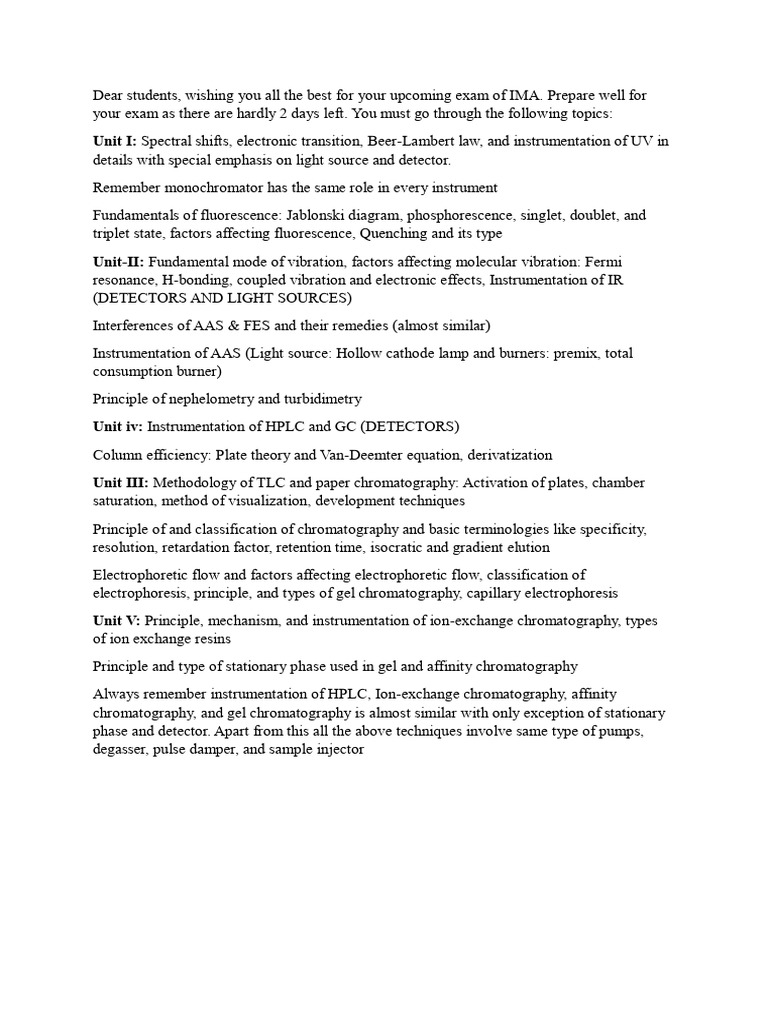 Dear students, wishing you all the best for your upcoming exam of IMA. Prepare well for your exam as there are hardly 2 days left. You must go through the following topics:

Unit I: Spectral shifts, electronic transition, Beer-Lambert law, and instrumentation of UV in details with special emphasis on light source and detector.

Remember monochromator has the same role in every instrument

Fundamentals of fluorescence: Jablonski diagram, phosphorescence, singlet, doublet, and triplet state, factors affecting fluorescence, Quenching and its type

Unit-II: Fundamental mode of vibration, factors affecting molecular vibration: Fermi resonance, H-bonding, coupled vibration and electronic effects, Instrumentation of IR (DETECTORS AND LIGHT SOURCES)

Interferences of AAS & FES and their remedies (almost similar)

Instrumentation of AAS (Light source: Hollow cathode lamp and burners: premix, total consumption burner)

Principle of nephelometry and turbidimetry

Unit iv: Instrumentation of HPLC and GC (DETECTORS)

Column efficiency: Plate theory and Van-Deemter equation, derivatization

Unit III: Methodology of TLC and paper chromatography: Activation of plates, chamber saturation, method of visualization, development techniques

Principle of and classification of chromatography and basic terminologies like specificity, resolution, retardation factor, retention time, isocratic and gradient elution

Electrophoretic flow and factors affecting electrophoretic flow, classification of electrophoresis, principle, and types of gel chromatography, capillary electrophoresis

Unit V: Principle, mechanism, and instrumentation of ion-exchange chromatography, types of ion exchange resins

Principle and type of stationary phase used in gel and affinity chromatography

Always remember instrumentation of HPLC, Ion-exchange chromatography, affinity chromatography, and gel chromatography is almost similar with only exception of stationary phase and detector. Apart from this all the above techniques involve same type of pumps, degasser, pulse damper, and sample injector